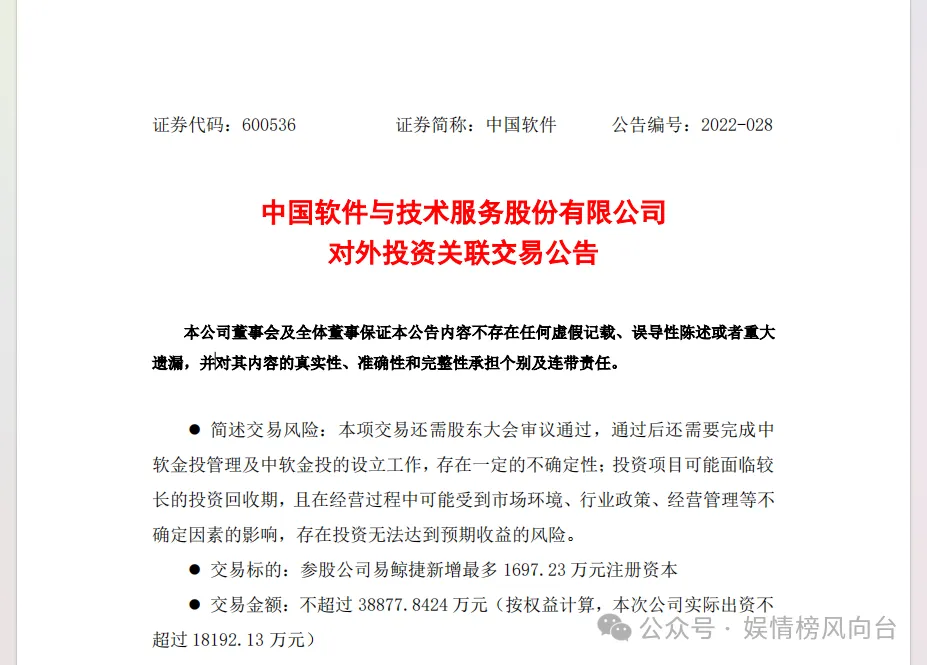 证券代码：600536　　证券简称：中国软件　　公告编号：2022-028

中国软件与技术服务股份有限公司
对外投资关联交易公告

本公司董事会及全体董事保证本公告内容不存在任何虚假记载、误导性陈述或者重大遗漏，并对其内容的真实性、准确性和完整性承担个别及连带责任。

● 简述交易风险：本项交易还需股东大会审议通过，通过后还需要完成中软金投管理及中软金投的设立工作，存在一定的不确定性；投资项目可能面临较长的投资回收期，且在经营过程中可能受到市场环境、行业政策、经营管理等不确定因素的影响，存在投资无法达到预期收益的风险。

● 交易标的：参股公司易鲸捷新增最多 1697.23 万元注册资本

● 交易金额：不超过 38877.8424 万元（按权益计算，本次公司实际出资不超过 18192.13 万元）

公众号 · 娱情榜风向台